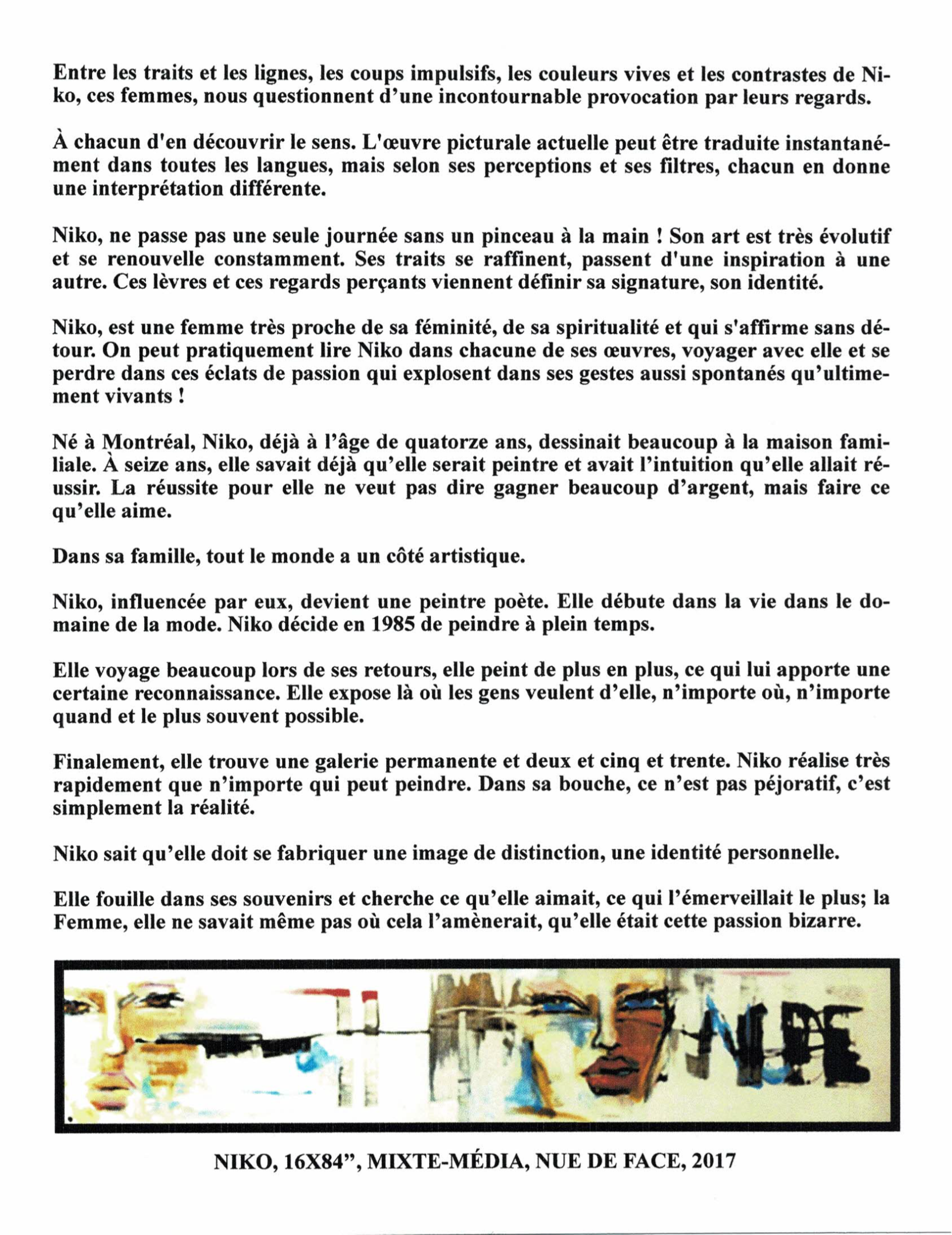 Entre les traits et les lignes, les coups impulsifs, les couleurs vives et les contrastes de Niko, ces femmes, nous questionnent d'une incontournable provocation par leurs regards.

À chacun d'en découvrir le sens. L'œuvre picturale actuelle peut être traduite instantanément dans toutes les langues, mais selon ses perceptions et ses filtres, chacun en donne une interprétation différente.

Niko, ne passe pas une seule journée sans un pinceau à la main ! Son art est très évolutif et se renouvelle constamment. Ses traits se raffinent, passent d'une inspiration à une autre. Ces lèvres et ces regards perçants viennent définir sa signature, son identité.

Niko, est une femme très proche de sa féminité, de sa spiritualité et qui s'affirme sans détour. On peut pratiquement lire Niko dans chacune de ses œuvres, voyager avec elle et se perdre dans ces éclats de passion qui explosent dans ses gestes aussi spontanés qu'ultimement vivants !

Né à Montréal, Niko, déjà à l'âge de quatorze ans, dessinait beaucoup à la maison familiale. À seize ans, elle savait déjà qu'elle serait peintre et avait l'intuition qu'elle allait réussir. La réussite pour elle ne veut pas dire gagner beaucoup d'argent, mais faire ce qu'elle aime.

Dans sa famille, tout le monde a un côté artistique.

Niko, influencée par eux, devient une peintre poète. Elle débute dans la vie dans le domaine de la mode. Niko décide en 1985 de peindre à plein temps.

Elle voyage beaucoup lors de ses retours, elle peint de plus en plus, ce qui lui apporte une certaine reconnaissance. Elle expose là où les gens veulent d'elle, n'importe où, n'importe quand et le plus souvent possible.

Finalement, elle trouve une galerie permanente et deux et cinq et trente. Niko réalise très rapidement que n'importe qui peut peindre. Dans sa bouche, ce n'est pas péjoratif, c'est simplement la réalité.

Niko sait qu'elle doit se fabriquer une image de distinction, une identité personnelle.

Elle fouille dans ses souvenirs et cherche ce qu'elle aimait, ce qui l'émerveillait le plus; la Femme, elle ne savait même pas où cela l'amènerait, qu'elle était cette passion bizarre.

NUDE

NIKO, 16X84", MIXTE-MÉDIA, NUE DE FACE, 2017